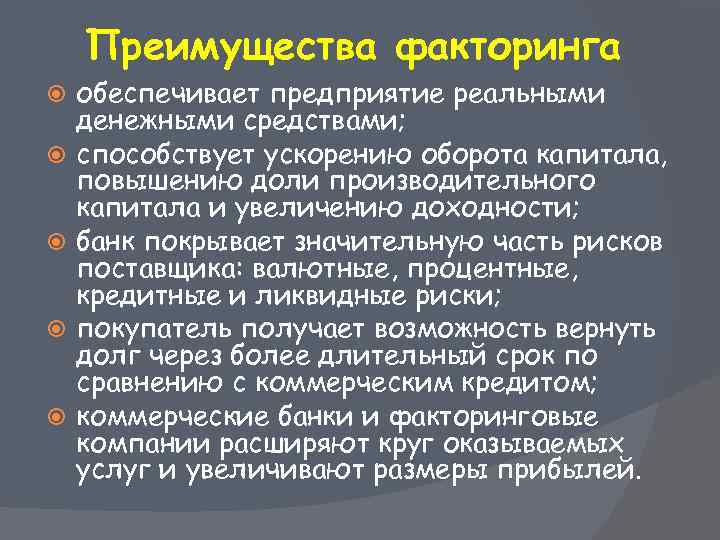 Преимущества факторинга

обеспечивает предприятие реальными денежными средствами;

способствует ускорению оборота капитала, повышению доли производительного капитала и увеличению доходности;

банк покрывает значительную часть рисков поставщика: валютные, процентные, кредитные и ликвидные риски;

покупатель получает возможность вернуть долг через более длительный срок по сравнению с коммерческим кредитом;

коммерческие банки и факторинговые компании расширяют круг оказываемых услуг и увеличивают размеры прибылей.